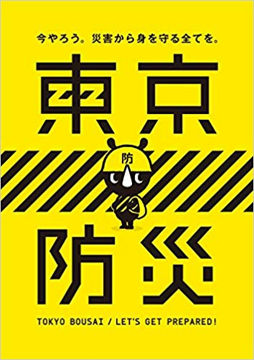 今やろう。災害から身を守る全てを。

東京

防

防災

TOKYO BOUSAI / LET'S GET PREPARED!